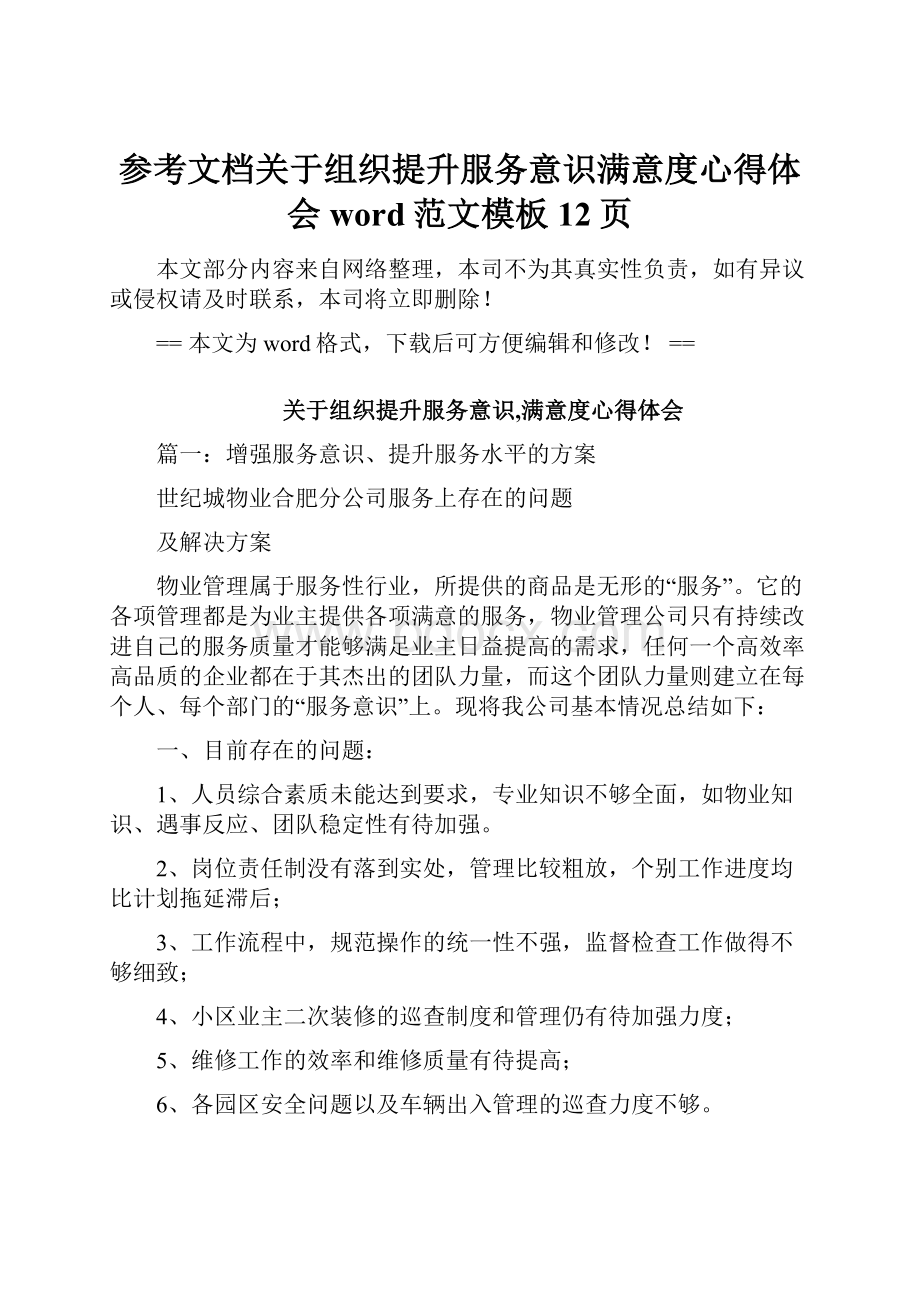 参考文档关于组织提升服务意识满意度心得体会 word 范文模板 12 页

本文部分内容来自网络整理，本司不为其真实性负责，如有异议或侵权请及时联系，本司将立即删除！

== 本文为 word 格式，下载后可方便编辑和修改！ ==

关于组织提升服务意识,满意度心得体会

篇一：增强服务意识、提升服务水平的方案

世纪城物业合肥分公司服务上存在的问题

及解决方案

物业管理属于服务性行业，所提供的商品是无形的“服务”。它的各项管理都是为业主提供各项满意的服务，物业管理公司只有持续改进自己的服务质量才能够满足业主日益提高的需求，任何一个高效率高品质的企业都在于其杰出的团队力量，而这个团队力量则建立在每个人、每个部门的“服务意识”上。现将我公司基本情况总结如下：

一、目前存在的问题：

1、人员综合素质未能达到要求，专业知识不够全面，如物业知识、遇事反应、团队稳定性有待加强。

2、岗位责任制没有落到实处，管理比较粗放，个别工作进度均比计划拖延滞后；

3、工作流程中，规范操作的统一性不强，监督检查工作做得不够细致；

4、小区业主二次装修的巡查制度和管理仍有待加强力度；

5、维修工作的效率和维修质量有待提高；

6、各园区安全问题以及车辆出入管理的巡查力度不够。